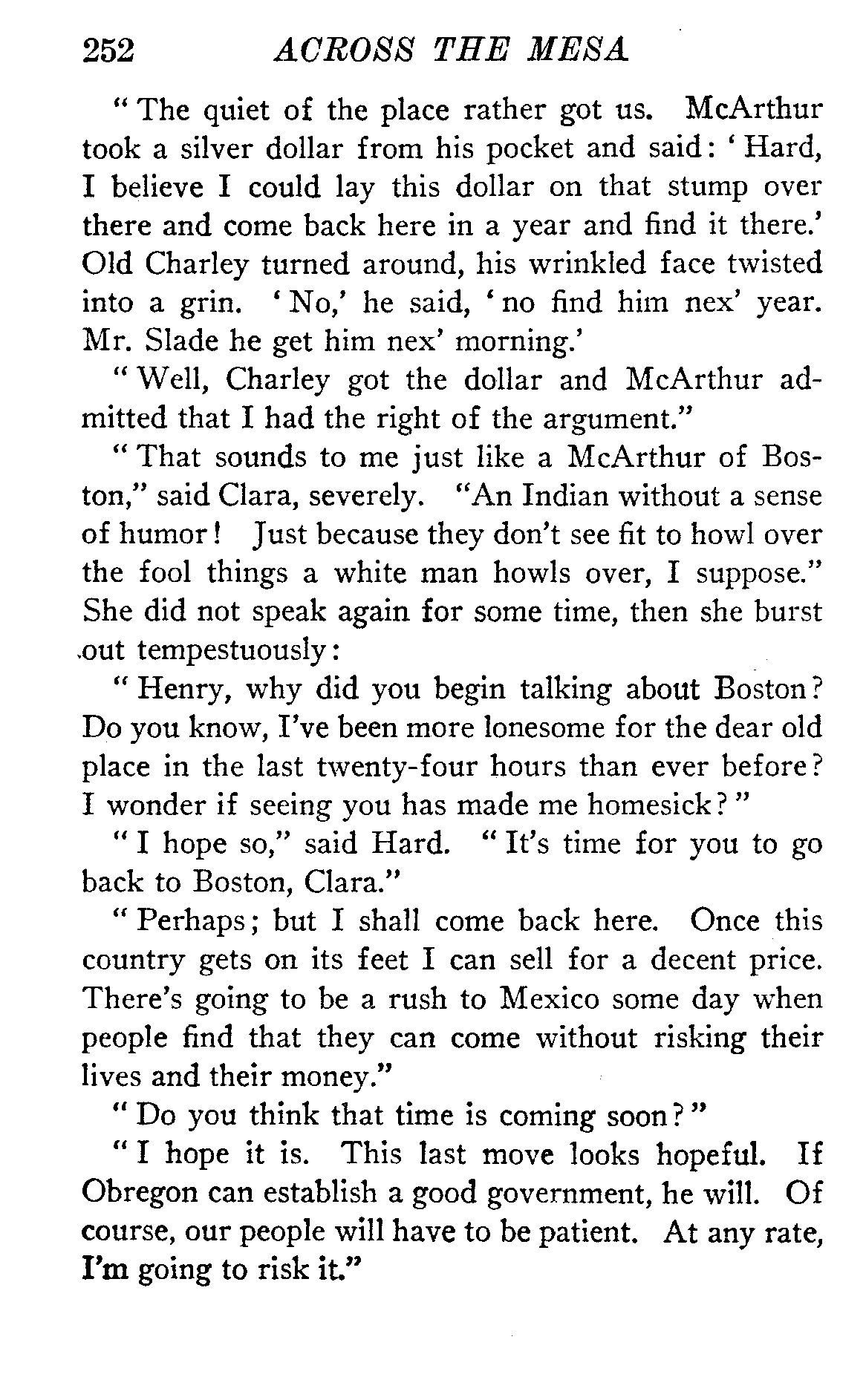 252 ACROSS THE MESA

"The quiet of the place rather got us. McArthur took a silver dollar from his pocket and said: 'Hard, I believe I could lay this dollar on that stump over there and come back here in a year and find it there.' Old Charley turned around, his wrinkled face twisted into a grin. 'No,' he said, 'no find him nex' year. Mr. Slade he get him nex' morning.'

"Well, Charley got the dollar and McArthur admitted that I had the right of the argument."

"That sounds to me just like a McArthur of Boston," said Clara, severely. "An Indian without a sense of humor! Just because they don't see fit to howl over the fool things a white man howls over, I suppose." She did not speak again for some time, then she burst out tempestuously:

"Henry, why did you begin talking about Boston? Do you know, I've been more lonesome for the dear old place in the last twenty-four hours than ever before? I wonder if seeing you has made me homesick?"

"I hope so," said Hard. "It's time for you to go back to Boston, Clara."

"Perhaps; but I shall come back here. Once this country gets on its feet I can sell for a decent price. There's going to be a rush to Mexico some day when people find that they can come without risking their lives and their money."

"Do you think that time is coming soon?"

"I hope it is. This last move looks hopeful. If Obregon can establish a good government, he will. Of course, our people will have to be patient. At any rate, I'm going to risk it."